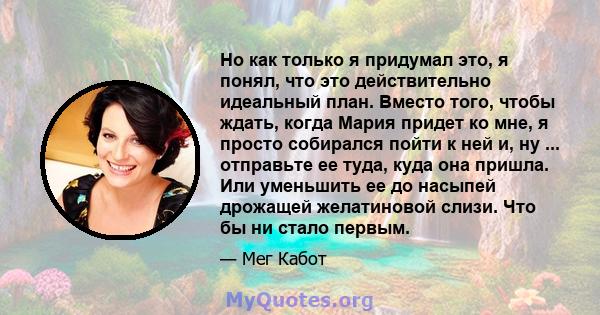 Но как только я придумал это, я понял, что это действительно идеальный план. Вместо того, чтобы ждать, когда Мария придет ко мне, я просто собирался пойти к ней и, ну ... отправьте ее туда, куда она пришла. Или уменьшить ее до насыпей дрожащей желатиновой слизи. Что бы ни стало первым.

— Мег Кабот

MyQuotes.org